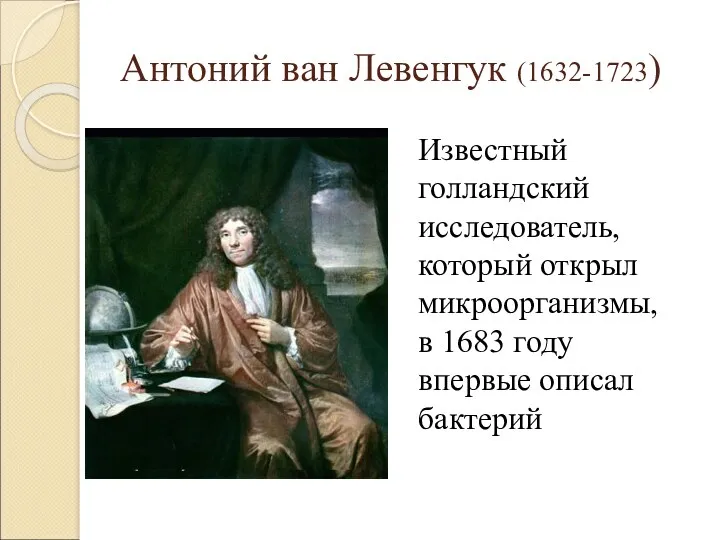 Антоний ван Левенгук (1632-1723)

Известный голландский исследователь, который открыл микроорганизмы, в 1683 году впервые описал бактерий